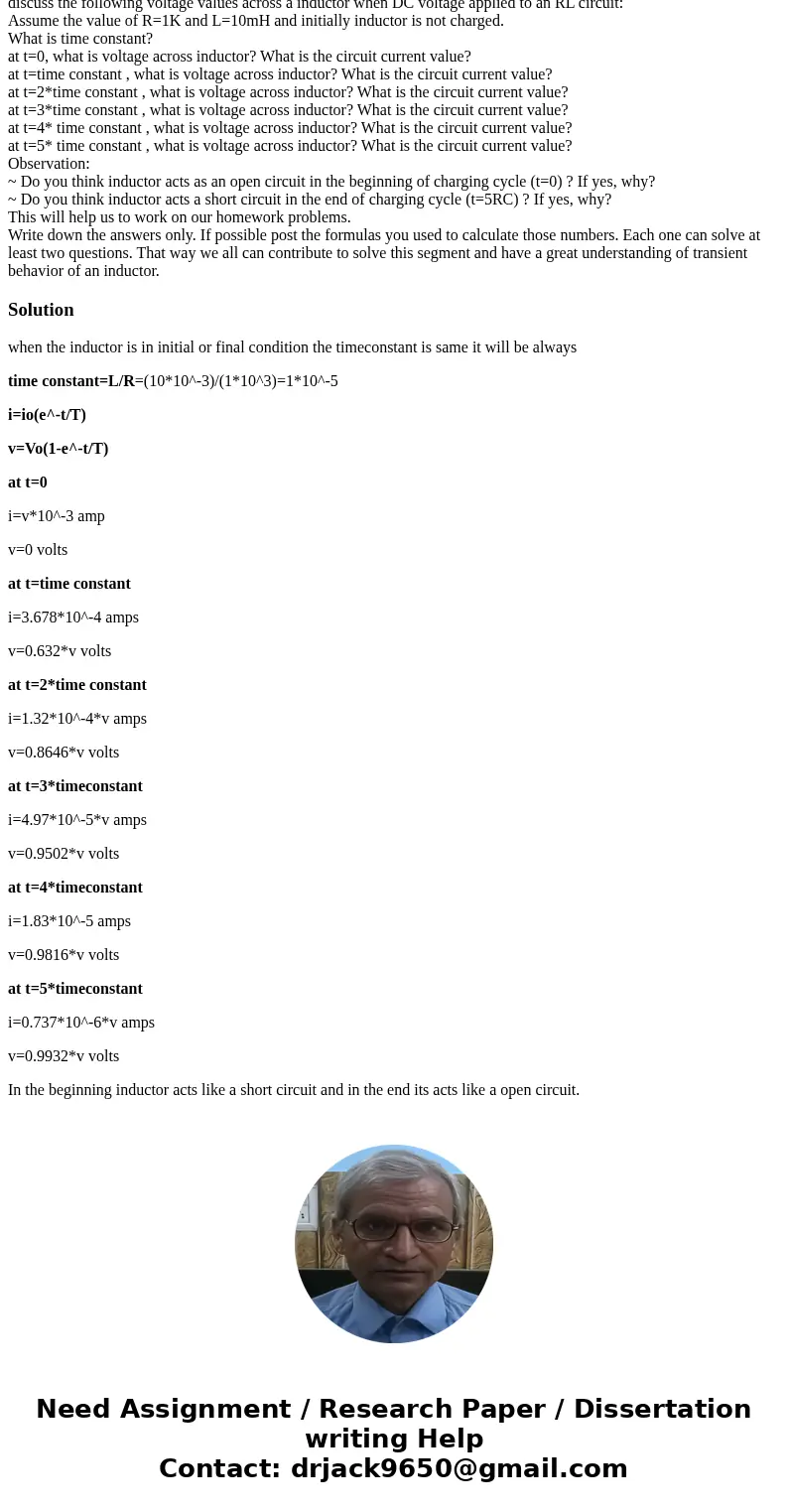 discuss the following voltage values across a inductor when DC voltage applied to an RL circuit:
Assume the value of R=1K and L=10mH and initially inductor is not charged.
What is time constant?
at t=0, what is voltage across inductor? What is the circuit current value?
at t=time constant , what is voltage across inductor? What is the circuit current value?
at t=2*time constant , what is voltage across inductor? What is the circuit current value?
at t=3*time constant , what is voltage across inductor? What is the circuit current value?
at t=4* time constant , what is voltage across inductor? What is the circuit current value?
at t=5* time constant , what is voltage across inductor? What is the circuit current value?
Observation:
~ Do you think inductor acts as an open circuit in the beginning of charging cycle (t=0) ? If yes, why?
~ Do you think inductor acts a short circuit in the end of charging cycle (t=5RC) ? If yes, why?
This will help us to work on our homework problems.
Write down the answers only. If possible post the formulas you used to calculate those numbers. Each one can solve at least two questions. That way we all can contribute to solve this segment and have a great understanding of transient behavior of an inductor.

Solution

when the inductor is in initial or final condition the timeconstant is same it will be always

time constant=L/R=(10*10^-3)/(1*10^3)=1*10^-5

i=io(e^-t/T)

v=Vo(1-e^-t/T)

at t=0

i=v*10^-3 amp

v=0 volts

at t=time constant

i=3.678*10^-4 amps

v=0.632*v volts

at t=2*time constant

i=1.32*10^-4*v amps

v=0.8646*v volts

at t=3*timeconstant

i=4.97*10^-5*v amps

v=0.9502*v volts

at t=4*timeconstant

i=1.83*10^-5 amps

v=0.9816*v volts

at t=5*timeconstant

i=0.737*10^-6*v amps

v=0.9932*v volts

In the beginning inductor acts like a short circuit and in the end its acts like a open circuit.

Need Assignment / Research Paper / Dissertation writing Help
Contact: drjack9650@gmail.com